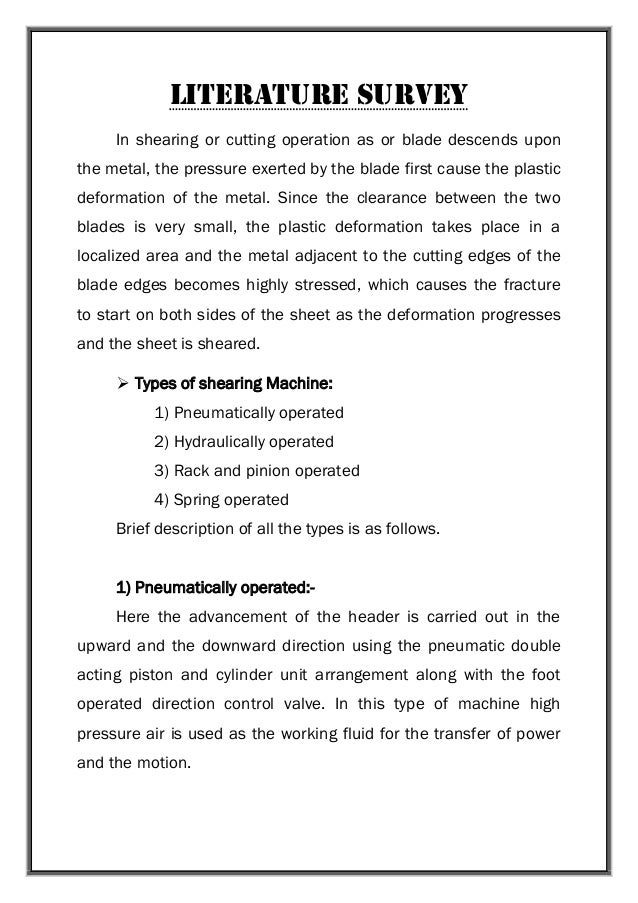 LITERATURE SURVEY

In shearing or cutting operation as or blade descends upon the metal, the pressure exerted by the blade first cause the plastic deformation of the metal. Since the clearance between the two blades is very small, the plastic deformation takes place in a localized area and the metal adjacent to the cutting edges of the blade edges becomes highly stressed, which causes the fracture to start on both sides of the sheet as the deformation progresses and the sheet is sheared.

➢ Types of shearing Machine:

1) Pneumatically operated
2) Hydraulically operated
3) Rack and pinion operated
4) Spring operated

Brief description of all the types is as follows.

1) Pneumatically operated:-

Here the advancement of the header is carried out in the upward and the downward direction using the pneumatic double acting piston and cylinder unit arrangement along with the foot operated direction control valve. In this type of machine high pressure air is used as the working fluid for the transfer of power and the motion.